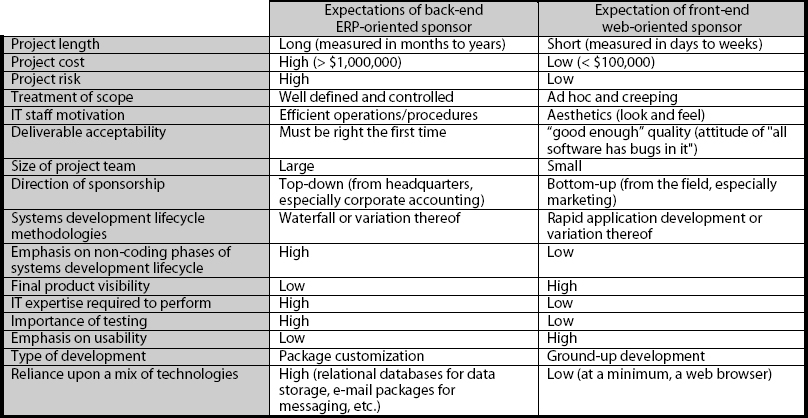 |  | Expectations of back-end ERP-oriented sponsor | Expectation of front-end web-oriented sponsor |
|---|---|---|
| Project length | Long (measured in months to years) | Short (measured in days to weeks) |
| Project cost | High (> \$1,000,000) | Low (< \$100,000) |
| Project risk | High | Low |
| Treatment of scope | Well defined and controlled | Ad hoc and creeping |
| IT staff motivation | Efficient operations/procedures | Aesthetics (look and feel) |
| Deliverable acceptability | Must be right the first time | "good enough" quality (attitude of "all software has bugs in it") |
| Size of project team | Large | Small |
| Direction of sponsorship | Top-down (from headquarters, especially corporate accounting) | Bottom-up (from the field, especially marketing) |
| Systems development lifecycle methodologies | Waterfall or variation thereof | Rapid application development or variation thereof |
| Emphasis on non-coding phases of systems development lifecycle | High | Low |
| Final product visibility | Low | High |
| IT expertise required to perform | High | Low |
| Importance of testing | High | Low |
| Emphasis on usability | Low | High |
| Type of development | Package customization | Ground-up development |
| Reliance upon a mix of technologies | High (relational databases for data storage, e-mail packages for messaging, etc.) | Low (at a minimum, a web browser) |